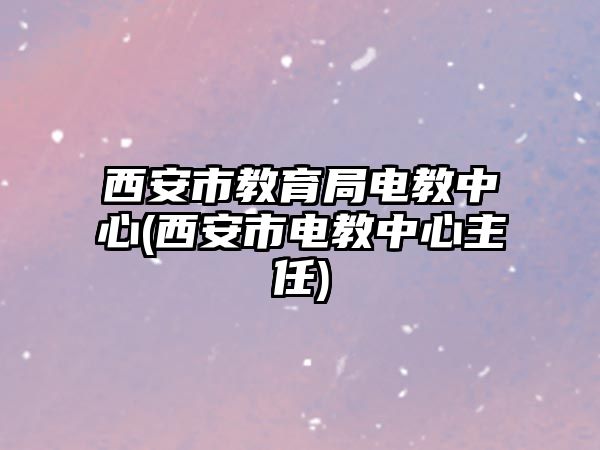 西安市教育局电教中心(西安市电教中心主任)